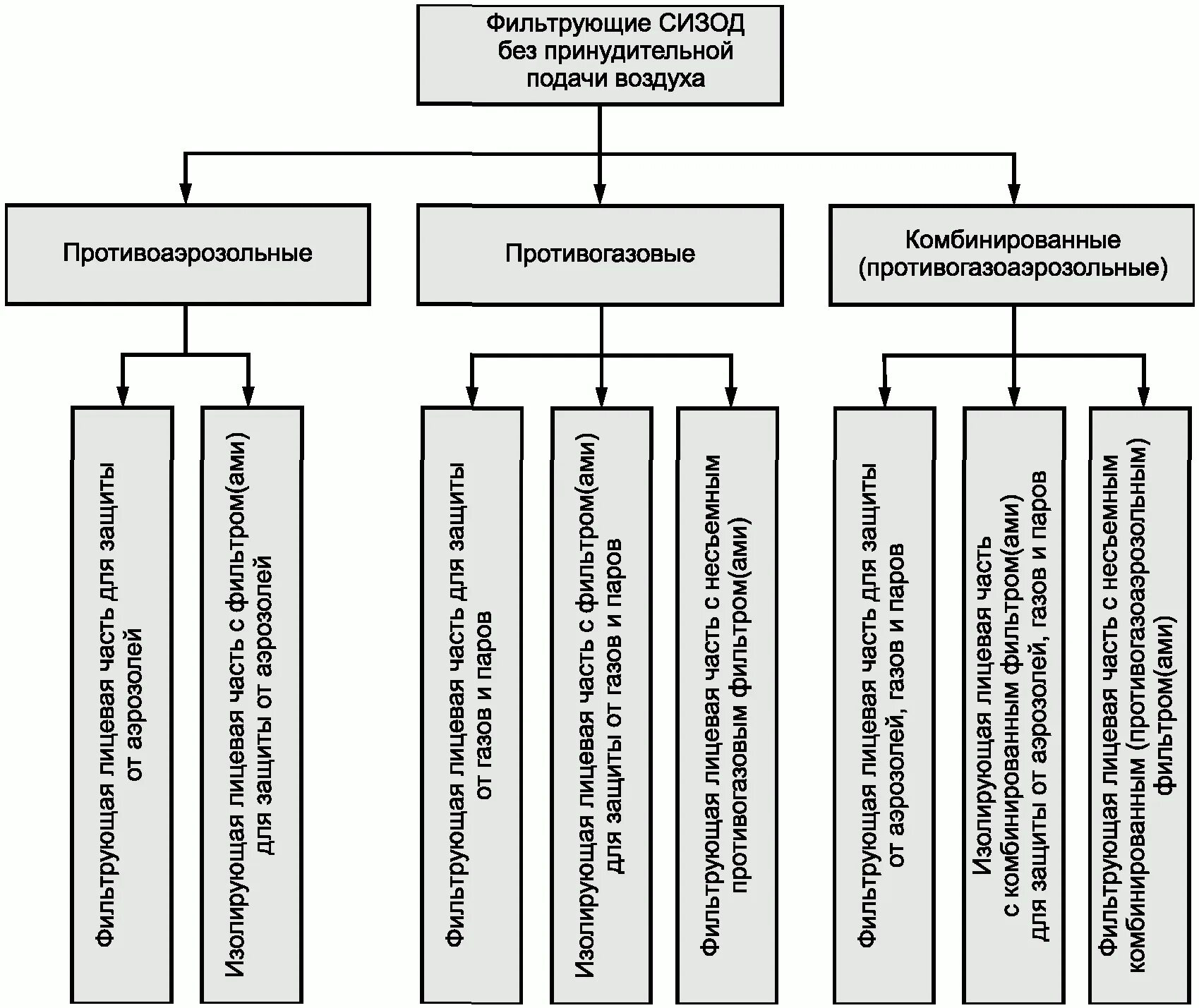 Фильтрующие СИЗОД без принудительной подачи воздуха

Противоаэрозольные

Противогазовые

Комбинированные (противогазоаэрозольные)

Фильтрующая лицевая часть для защиты от аэрозолей

Изолирующая лицевая часть с фильтром(ами) для защиты от аэрозолей

Фильтрующая лицевая часть для защиты от газов и паров

Изолирующая лицевая часть с фильтром(ами) для защиты от газов и паров

Фильтрующая лицевая часть с несъемным противогазовым фильтром(ами)

Фильтрующая лицевая часть для защиты от аэрозолей, газов и паров

Изолирующая лицевая часть с комбинированным фильтром(ами) для защиты от аэрозолей, газов и паров

Фильтрующая лицевая часть с несъемным комбинированным (противогазоаэрозольным) фильтром(ами)